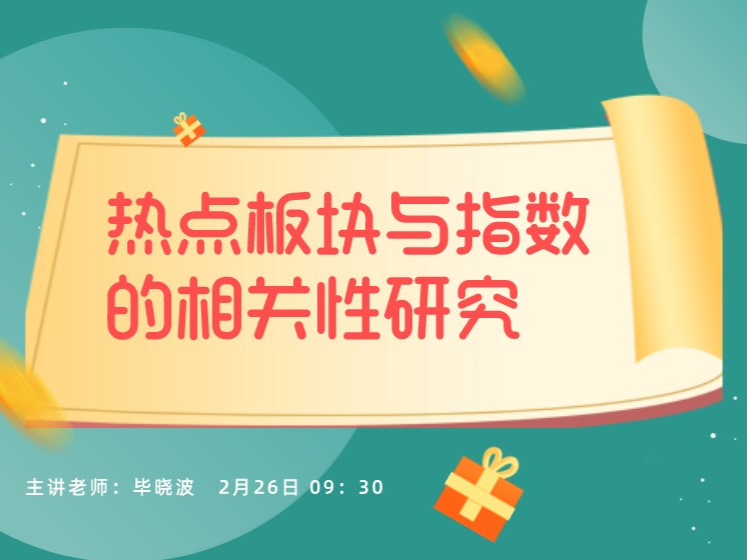 热点板块与指数的相关性研究

主讲老师：毕晓波　2月26日 09：30